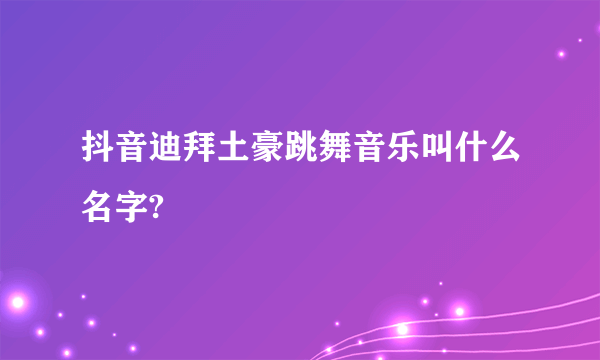 抖音迪拜土豪跳舞音乐叫什么名字?